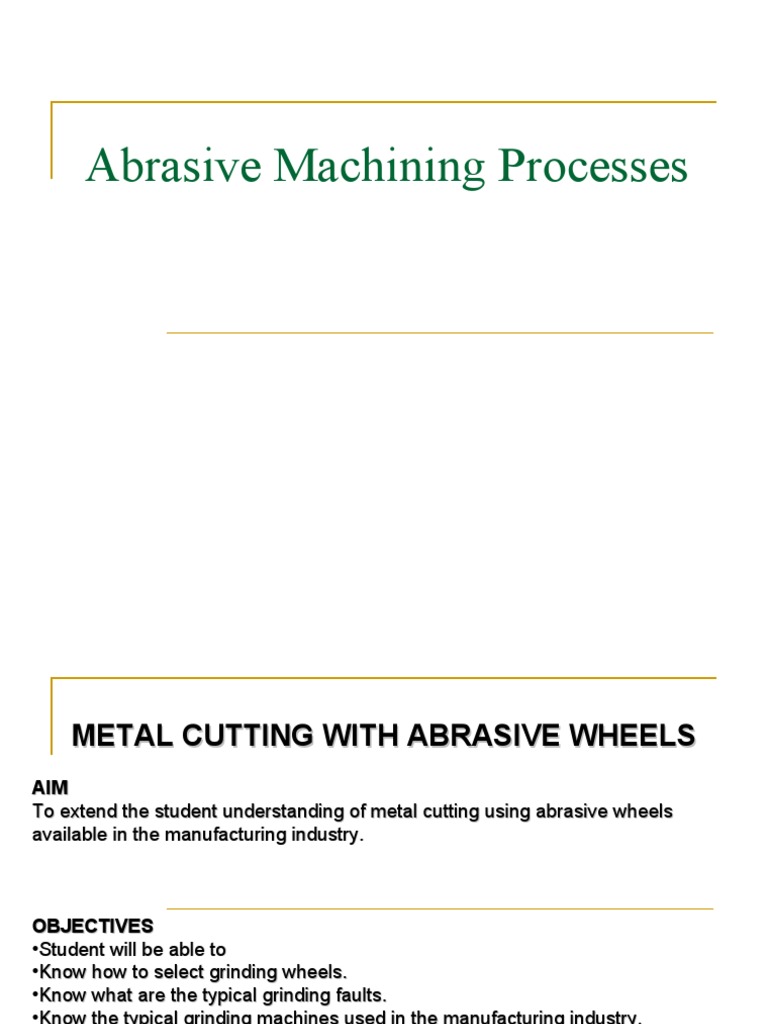 Abrasive Machining Processes

METAL CUTTING WITH ABRASIVE WHEELS

AIM
To extend the student understanding of metal cutting using abrasive wheels available in the manufacturing industry.

OBJECTIVES
•Student will be able to
•Know how to select grinding wheels.
•Know what are the typical grinding faults.
•Know the typical grinding machines used in the manufacturing industry.